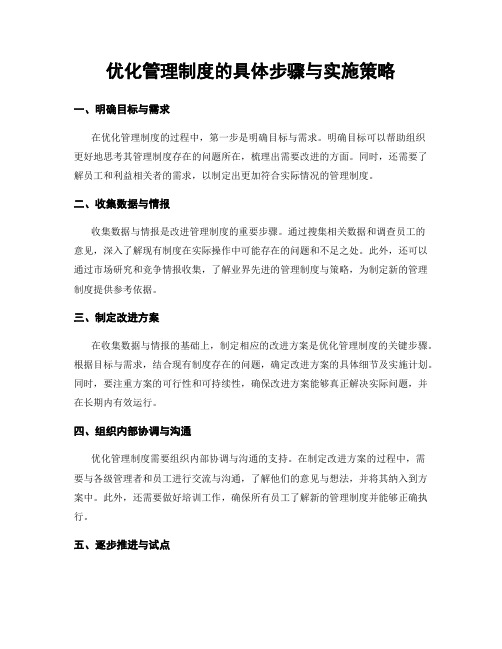 优化管理制度的具体步骤与实施策略

一、明确目标与需求

在优化管理制度的过程中，第一步是明确目标与需求。明确目标可以帮助组织更好地思考其管理制度存在的问题所在，梳理出需要改进的方面。同时，还需要了解员工和利益相关者的需求，以制定出更加符合实际情况的管理制度。

二、收集数据与情报

收集数据与情报是改进管理制度的重要步骤。通过搜集相关数据和调查员工的意见，深入了解现有制度在实际操作中可能存在的问题和不足之处。此外，还可以通过市场研究和竞争情报收集，了解业界先进的管理制度与策略，为制定新的管理制度提供参考依据。

三、制定改进方案

在收集数据与情报的基础上，制定相应的改进方案是优化管理制度的关键步骤。根据目标与需求，结合现有制度存在的问题，确定改进方案的具体细节及实施计划。同时，要注重方案的可行性和可持续性，确保改进方案能够真正解决实际问题，并在长期内有效运行。

四、组织内部协调与沟通

优化管理制度需要组织内部协调与沟通的支持。在制定改进方案的过程中，需要与各级管理者和员工进行交流与沟通，了解他们的意见与想法，并将其纳入到方案中。此外，还需要做好培训工作，确保所有员工了解新的管理制度并能够正确执行。

五、逐步推进与试点